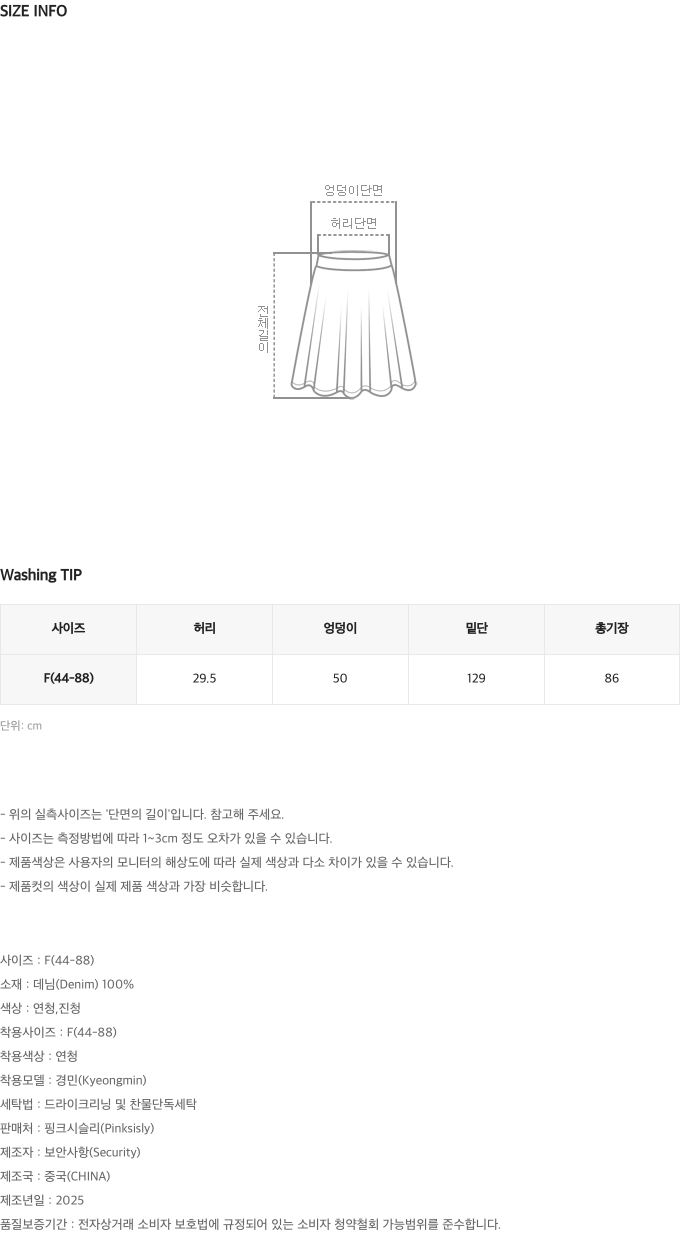 SIZE INFO

엉덩이단면

허리단면

전체길이

Washing TIP

| 사이즈 | 허리 | 엉덩이 | 밑단 | 총기장 |
|---|---|---|---|---|
| F(44-88) | 29.5 | 50 | 129 | 86 |

단위: cm

- 위의 실측사이즈는 '단면의 길이'입니다. 참고해 주세요.
- 사이즈는 측정방법에 따라 1~3cm 정도 오차가 있을 수 있습니다.
- 제품색상은 사용자의 모니터의 해상도에 따라 실제 색상과 다소 차이가 있을 수 있습니다.
- 제품컷의 색상이 실제 제품 색상과 가장 비슷합니다.

사이즈 : F(44-88)
소재 : 데님(Denim) 100%
색상 : 연청,진청
착용사이즈 : F(44-88)
착용색상 : 연청
착용모델 : 경민(Kyeongmin)
세탁법 : 드라이크리닝 및 찬물단독세탁
판매처 : 핑크시슬리(Pinksisly)
제조자 : 보안사항(Security)
제조국 : 중국(CHINA)
제조년일 : 2025
품질보증기간 : 전자상거래 소비자 보호법에 규정되어 있는 소비자 청약철회 가능범위를 준수합니다.